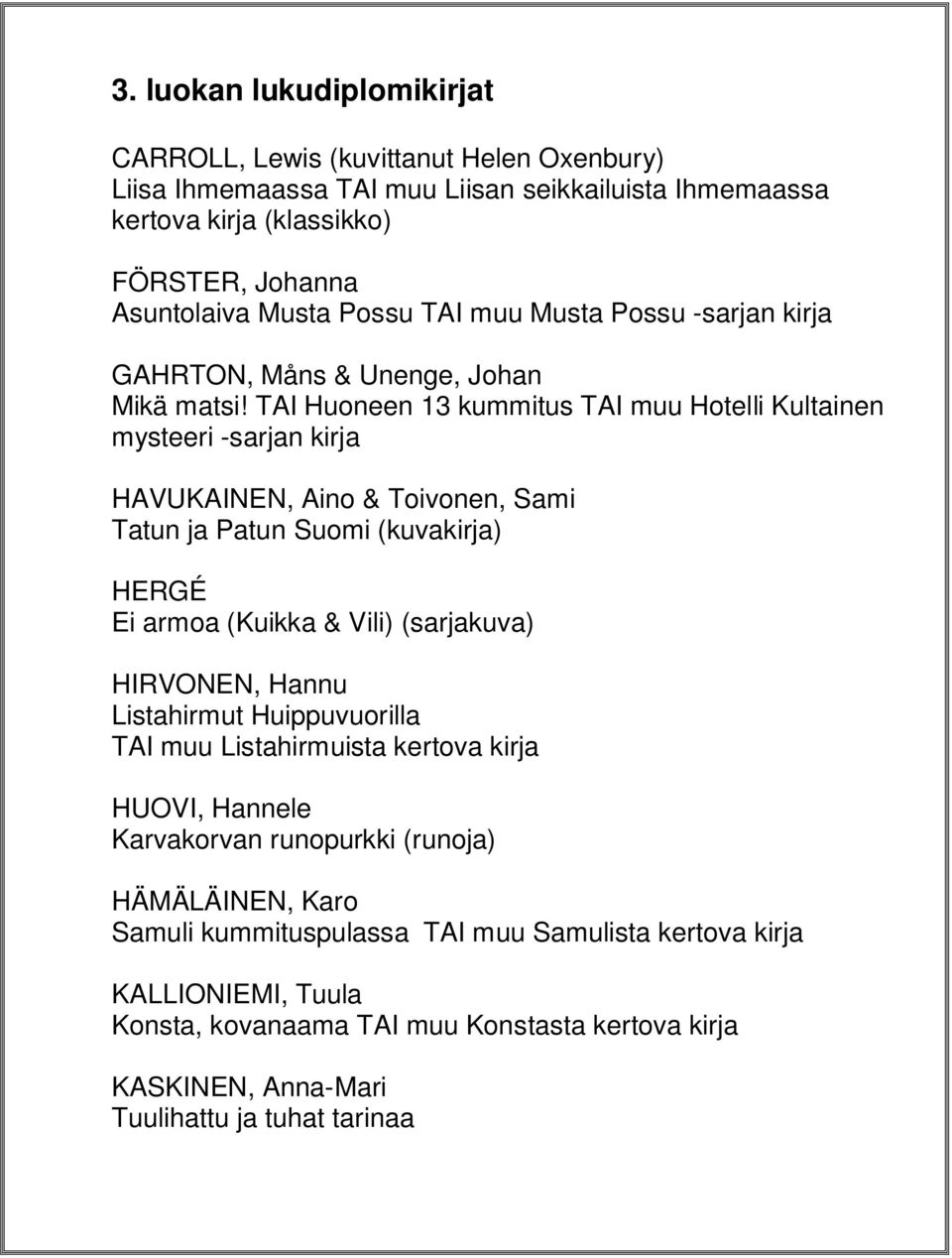 3. luokan lukudiplomikirjat

CARROLL, Lewis (kuvittanut Helen Oxenbury)
Liisa Ihmemaassa TAI muu Liisan seikkailuista Ihmemaassa kertova kirja (klassikko)

FÖRSTER, Johanna
Asuntolaiva Musta Possu TAI muu Musta Possu -sarjan kirja

GAHRTON, Måns & Unenge, Johan
Mikä matsi! TAI Huoneen 13 kummitus TAI muu Hotelli Kultainen mysteeri -sarjan kirja

HAVUKAINEN, Aino & Toivonen, Sami
Tatun ja Patun Suomi (kuvakirja)

HERGÉ
Ei armoa (Kuikka & Vili) (sarjakuva)

HIRVONEN, Hannu
Listahirmut Huippuvuorilla
TAI muu Listahirmuista kertova kirja

HUOVI, Hannele
Karvakorvan runopurkki (runoja)

HÄMÄLÄINEN, Karo
Samuli kummituspulassa TAI muu Samulista kertova kirja

KALLIONIEMI, Tuula
Konsta, kovanaama TAI muu Konstasta kertova kirja

KASKINEN, Anna-Mari
Tuulihattu ja tuhat tarinaa